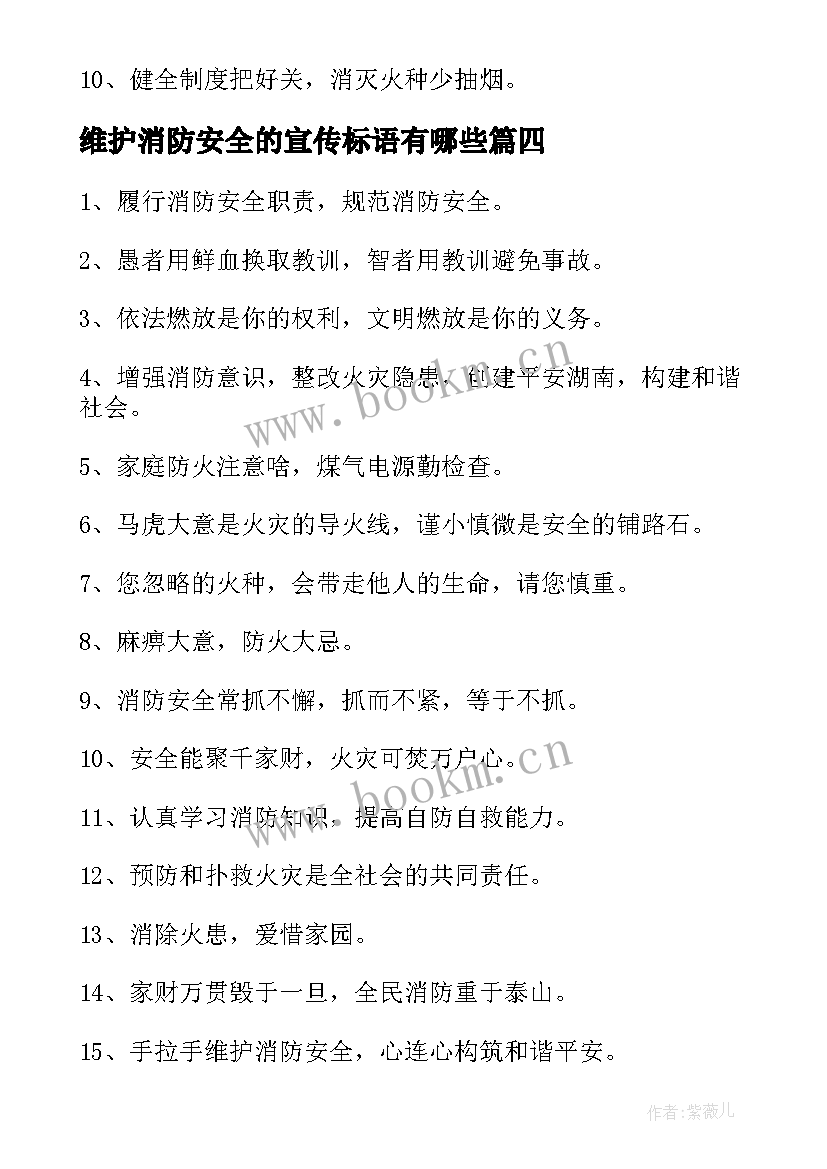 10、健全制度把好关，消灭火种少抽烟。

维护消防安全的宣传标语有哪些篇四

1、履行消防安全职责，规范消防安全。

2、愚者用鲜血换取教训，智者用教训避免事故。

3、依法燃放是你的权利，文明燃放是你的义务。

4、增强消防意识，整改火灾隐患，创建平安湖南，构建和谐社会。

5、家庭防火注意啥，煤气电源勤检查。

6、马虎大意是火灾的导火线，谨小慎微是安全的铺路石。

7、您忽略的火种，会带走他人的生命，请您慎重。

8、麻痹大意，防火大忌。

9、消防安全常抓不懈，抓而不紧，等于不抓。

10、安全能聚千家财，火灾可焚万户心。

11、认真学习消防知识，提高自防自救能力。

12、预防和扑救火灾是全社会的共同责任。

13、消除火患，爱惜家园。

14、家财万贯毁于一旦，全民消防重于泰山。

15、手拉手维护消防安全，心连心构筑和谐平安。

www.bookm.cn

www.bookm.cn

作者:紫薇儿